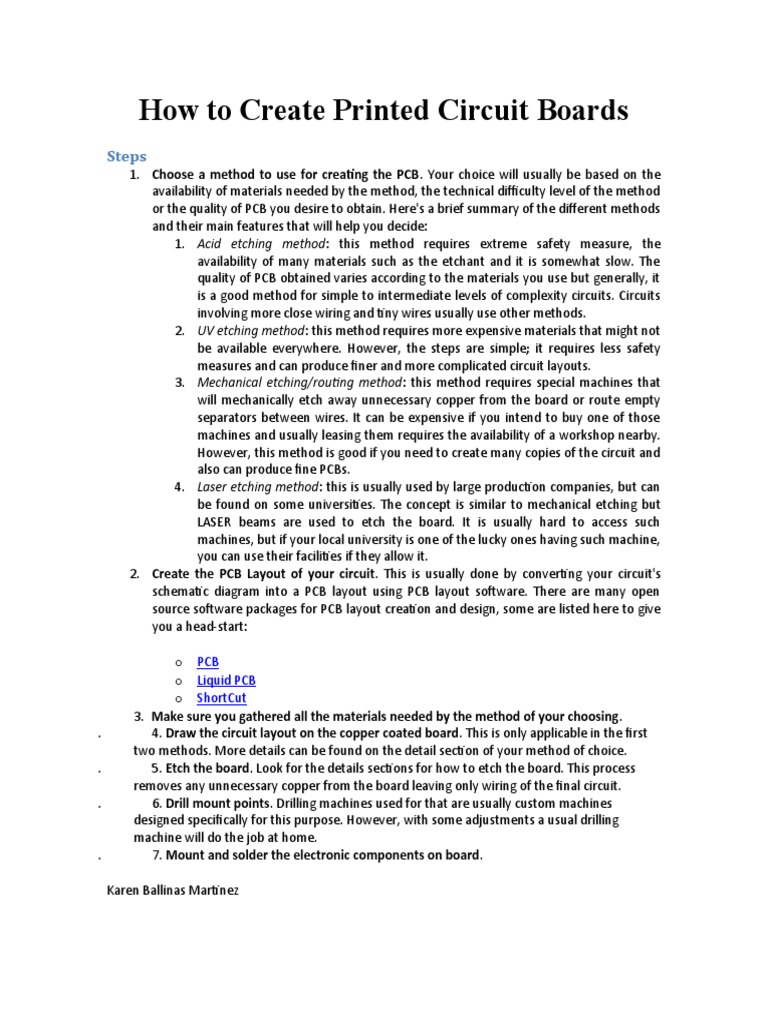 How to Create Printed Circuit Boards

Steps

1. Choose a method to use for creating the PCB. Your choice will usually be based on the availability of materials needed by the method, the technical difficulty level of the method or the quality of PCB you desire to obtain. Here's a brief summary of the different methods and their main features that will help you decide:

1. Acid etching method: this method requires extreme safety measure, the availability of many materials such as the etchant and it is somewhat slow. The quality of PCB obtained varies according to the materials you use but generally, it is a good method for simple to intermediate levels of complexity circuits. Circuits involving more close wiring and tiny wires usually use other methods.

2. UV etching method: this method requires more expensive materials that might not be available everywhere. However, the steps are simple; it requires less safety measures and can produce finer and more complicated circuit layouts.

3. Mechanical etching/routing method: this method requires special machines that will mechanically etch away unnecessary copper from the board or route empty separators between wires. It can be expensive if you intend to buy one of those machines and usually leasing them requires the availability of a workshop nearby. However, this method is good if you need to create many copies of the circuit and also can produce fine PCBs.

4. Laser etching method: this is usually used by large production companies, but can be found on some universities. The concept is similar to mechanical etching but LASER beams are used to etch the board. It is usually hard to access such machines, but if your local university is one of the lucky ones having such machine, you can use their facilities if they allow it.

2. Create the PCB Layout of your circuit. This is usually done by converting your circuit's schematic diagram into a PCB layout using PCB layout software. There are many open source software packages for PCB layout creation and design, some are listed here to give you a head-start:

o PCB
o Liquid PCB
o ShortCut

3. Make sure you gathered all the materials needed by the method of your choosing.

. 4. Draw the circuit layout on the copper coated board. This is only applicable in the first two methods. More details can be found on the detail section of your method of choice.

. 5. Etch the board. Look for the details sections for how to etch the board. This process removes any unnecessary copper from the board leaving only wiring of the final circuit.

. 6. Drill mount points. Drilling machines used for that are usually custom machines designed specifically for this purpose. However, with some adjustments a usual drilling machine will do the job at home.

. 7. Mount and solder the electronic components on board.

Karen Ballinas Martínez